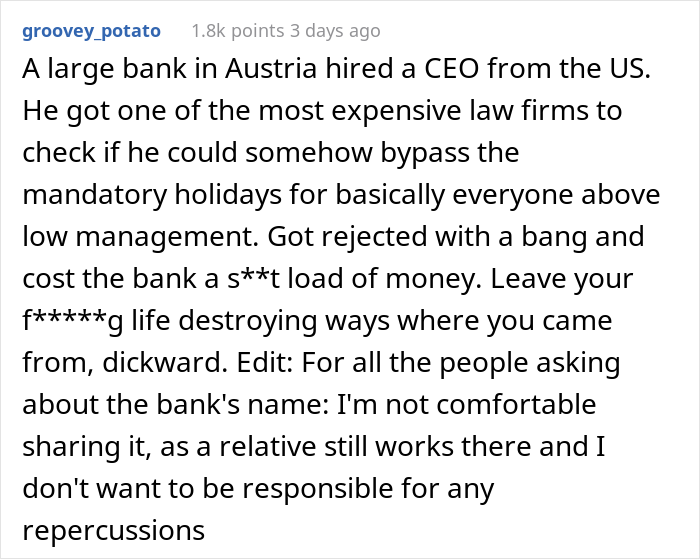 groovey_potato 1.8k points 3 days ago

A large bank in Austria hired a CEO from the US. He got one of the most expensive law firms to check if he could somehow bypass the mandatory holidays for basically everyone above low management. Got rejected with a bang and cost the bank a s**t load of money. Leave your f*****g life destroying ways where you came from, dickward. Edit: For all the people asking about the bank's name: I'm not comfortable sharing it, as a relative still works there and I don't want to be responsible for any repercussions